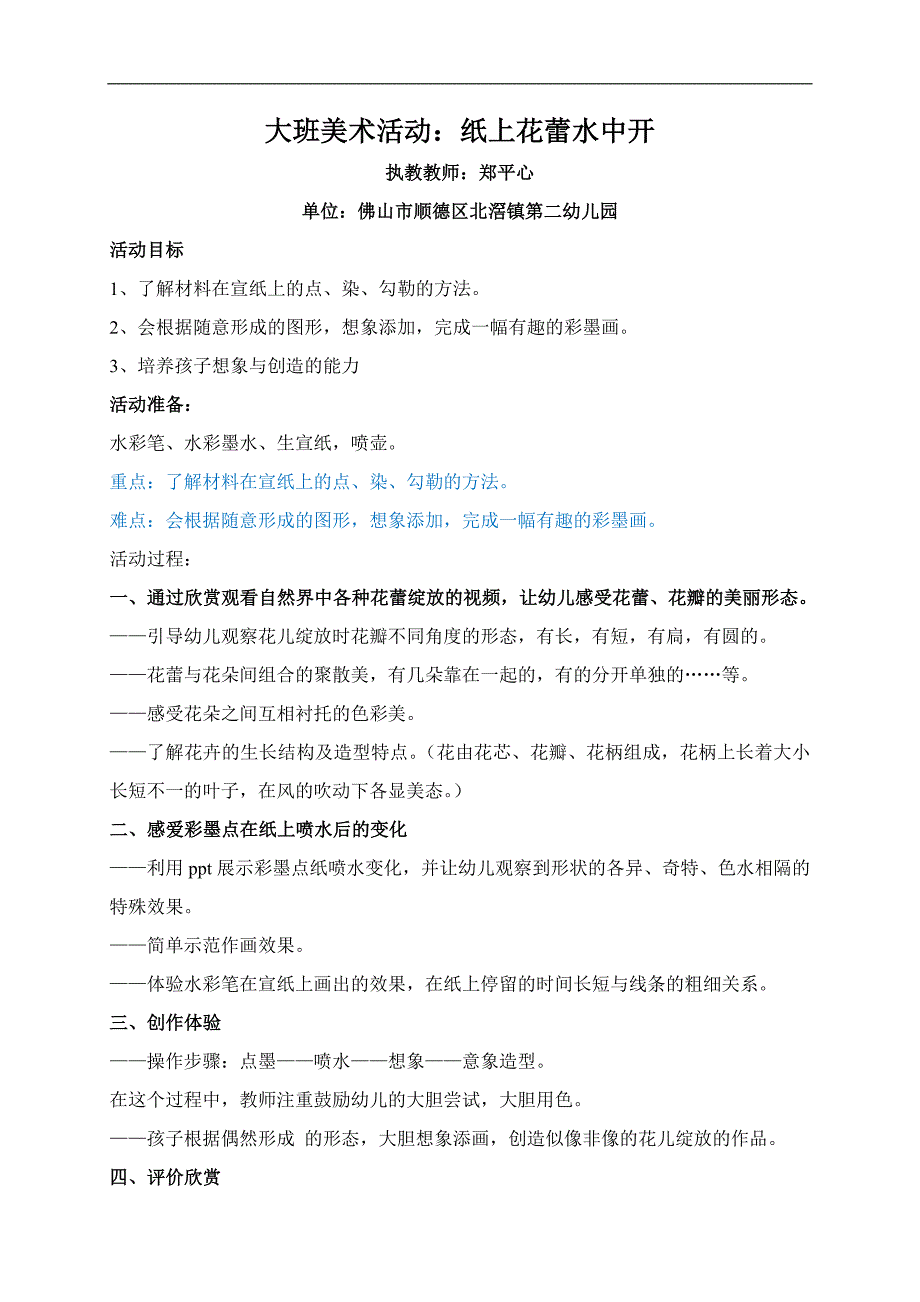 大班美术活动：纸上花蕾水中开

执教教师：郑平心

单位：佛山市顺德区北滘镇第二幼儿园

活动目标

1、了解材料在宣纸上的点、染、勾勒的方法。

2、会根据随意形成的图形，想象添加，完成一幅有趣的彩墨画。

3、培养孩子想象与创造的能力

活动准备：

水彩笔、水彩墨水、生宣纸，喷壶。

重点：了解材料在宣纸上的点、染、勾勒的方法。

难点：会根据随意形成的图形，想象添加，完成一幅有趣的彩墨画。

活动过程：

一、通过欣赏观看自然界中各种花蕾绽放的视频，让幼儿感受花蕾、花瓣的美丽形态。

——引导幼儿观察花儿绽放时花瓣不同角度的形态，有长，有短，有扁，有圆的。

——花蕾与花朵间组合的聚散美，有几朵靠在一起的，有的分开单独的……等。

——感受花朵之间互相衬托的色彩美。

——了解花卉的生长结构及造型特点。（花由花芯、花瓣、花柄组成，花柄上长着大小长短不一的叶子，在风的吹动下各显美态。）

二、感爱彩墨点在纸上喷水后的变化

——利用 ppt 展示彩墨点纸喷水变化，并让幼儿观察到形状的各异、奇特、色水相隔的特殊效果。

——简单示范作画效果。

——体验水彩笔在宣纸上画出的效果，在纸上停留的时间长短与线条的粗细关系。

三、创作体验

——操作步骤：点墨——喷水——想象——意象造型。

在这个过程中，教师注重鼓励幼儿的大胆尝试，大胆用色。

——孩子根据偶然形成 的形态，大胆想象添画，创造似像非像的花儿绽放的作品。

四、评价欣赏